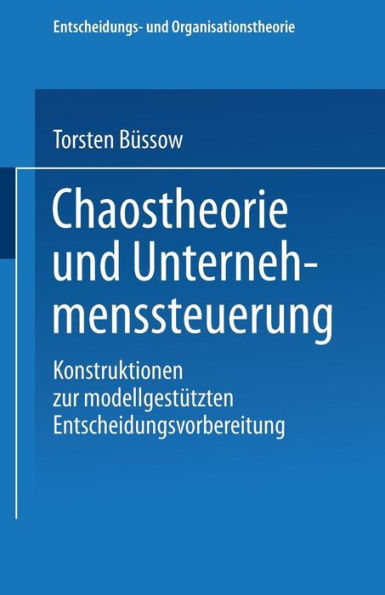 Entscheidungs- und Organisationstheorie

Torsten Büssow

Chaostheorie und Unternehmenssteuerung

Konstruktionen zur modellgestützten Entscheidungsvorbereitung